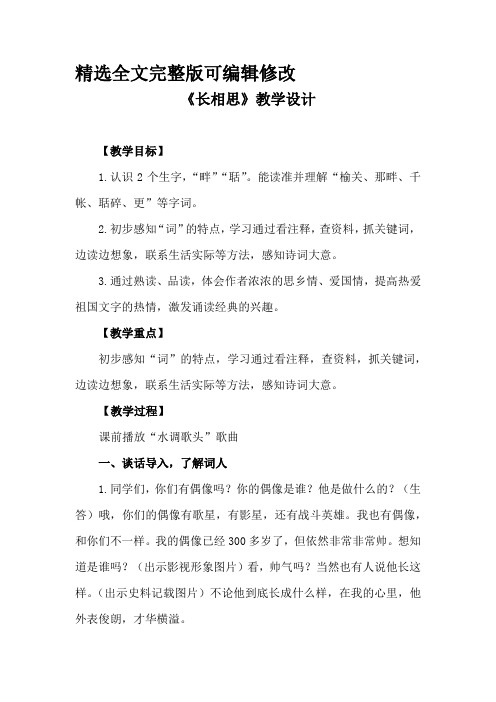 精选全文完整版可编辑修改

《长相思》教学设计

【教学目标】

1.认识 2 个生字，“畔”“聒”。能读准并理解“榆关、那畔、千帐、聒碎、更”等字词。

2.初步感知“词”的特点，学习通过看注释，查资料，抓关键词，边读边想象，联系生活实际等方法，感知诗词大意。

3.通过熟读、品读，体会作者浓浓的思乡情、爱国情，提高热爱祖国文字的热情，激发诵读经典的兴趣。

【教学重点】

初步感知“词”的特点，学习通过看注释，查资料，抓关键词，边读边想象，联系生活实际等方法，感知诗词大意。

【教学过程】

课前播放“水调歌头”歌曲

一、谈话导入，了解词人

1.同学们，你们有偶像吗？你的偶像是谁？他是做什么的？（生答）哦，你们的偶像有歌星，有影星，还有战斗英雄。我也有偶像，和你们不一样。我的偶像已经 300 多岁了，但依然非常非常帅。想知道是谁吗？（出示影视形象图片）看，帅气吗？当然也有人说他长这样。（出示史料记载图片）不论他到底长成什么样，在我的心里，他外表俊朗，才华横溢。